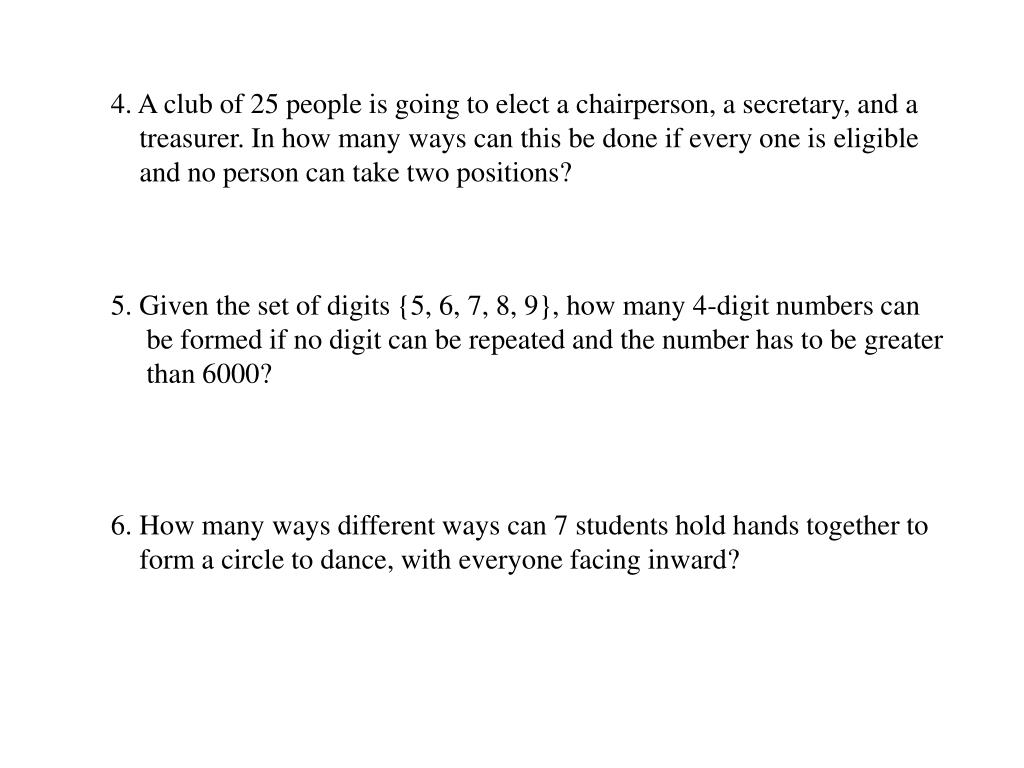 4. A club of 25 people is going to elect a chairperson, a secretary, and a treasurer. In how many ways can this be done if every one is eligible and no person can take two positions?

5. Given the set of digits {5, 6, 7, 8, 9}, how many 4-digit numbers can be formed if no digit can be repeated and the number has to be greater than 6000?

6. How many ways different ways can 7 students hold hands together to form a circle to dance, with everyone facing inward?